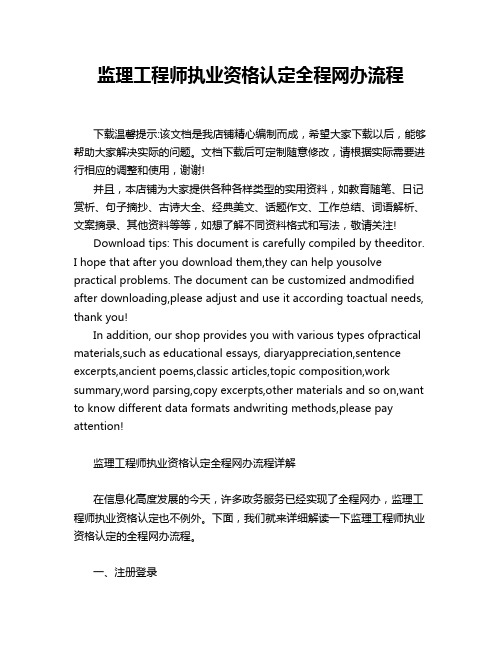 监理工程师执业资格认定全程网办流程

下载温馨提示:该文档是我店铺精心编制而成，希望大家下载以后，能够帮助大家解决实际的问题。文档下载后可定制随意修改，请根据实际需要进行相应的调整和使用，谢谢!

并且，本店铺为大家提供各种各样类型的实用资料，如教育随笔、日记赏析、句子摘抄、古诗大全、经典美文、话题作文、工作总结、词语解析、文案摘录、其他资料等等，如想了解不同资料格式和写法，敬请关注!

Download tips: This document is carefully compiled by theeditor. I hope that after you download them,they can help yousolve practical problems. The document can be customized andmodified after downloading,please adjust and use it according toactual needs, thank you!

In addition, our shop provides you with various types ofpractical materials,such as educational essays, diaryappreciation,sentence excerpts,ancient poems,classic articles,topic composition,work summary,word parsing,copy excerpts,other materials and so on,want to know different data formats andwriting methods,please pay attention!

监理工程师执业资格认定全程网办流程详解

在信息化高度发展的今天，许多政务服务已经实现了全程网办，监理工程师执业资格认定也不例外。下面，我们就来详细解读一下监理工程师执业资格认定的全程网办流程。

一、注册登录